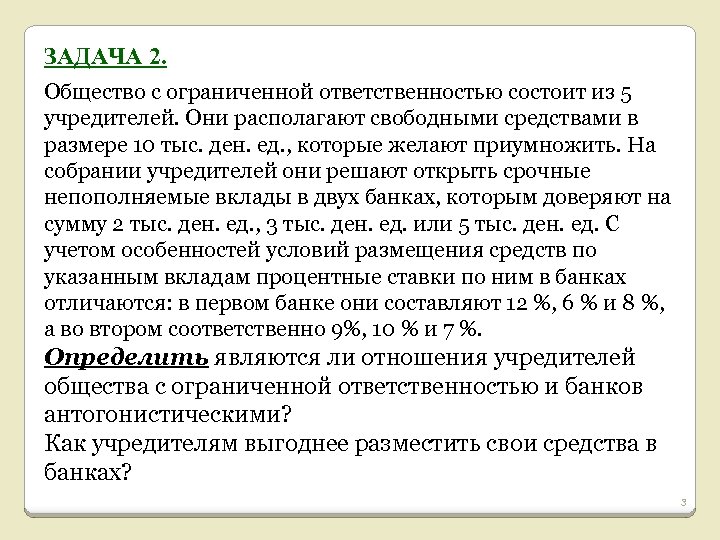 ЗАДАЧА 2.

Общество с ограниченной ответственностью состоит из 5 учредителей. Они располагают свободными средствами в размере 10 тыс. ден. ед., которые желают приумножить. На собрании учредителей они решают открыть срочные непополняемые вклады в двух банках, которым доверяют на сумму 2 тыс. ден. ед., 3 тыс. ден. ед. или 5 тыс. ден. ед. С учетом особенностей условий размещения средств по указанным вкладам процентные ставки по ним в банках отличаются: в первом банке они составляют 12 %, 6 % и 8 %, а во втором соответственно 9%, 10 % и 7 %.

Определить являются ли отношения учредителей общества с ограниченной ответственностью и банков антогонистическими?

Как учредителям выгоднее разместить свои средства в банках?

3